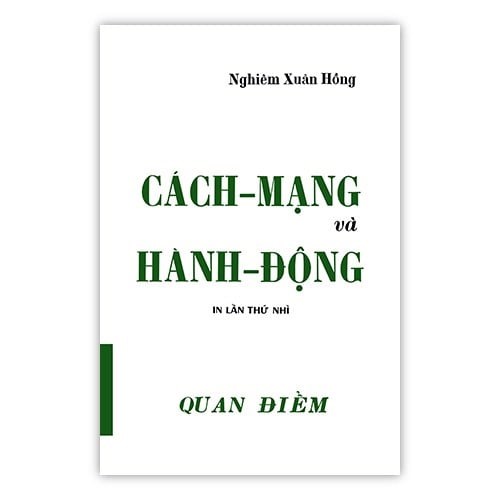 Nghiêm Xuân Hồng

CÁCH-MẠNG
và
HÀNH-ĐỘNG

IN LẦN THỨ NHÌ

QUAN ĐIỂM